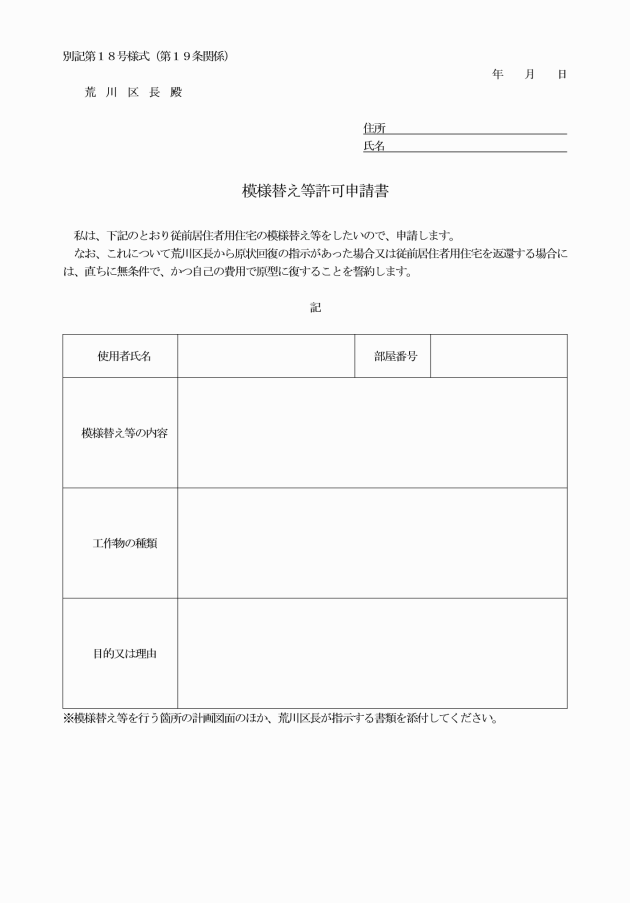 別記第１８号様式（第１９条関係）

年　月　日

荒　川　区　長　殿

住所
氏名

模様替え等許可申請書

私は、下記のとおり従前居住者用住宅の模様替え等をしたいので、申請します。
なお、これについて荒川区長から原状回復の指示があった場合又は従前居住者用住宅を返還する場合には、直ちに無条件で、かつ自己の費用で原型に復することを誓約します。

記

| 使用者氏名 | | 部屋番号 | |
|---|---|---|---|
| 模様替え等の内容 | | | |
| 工作物の種類 | | | |
| 目的又は理由 | | | |

※模様替え等を行う箇所の計画図面のほか、荒川区長が指示する書類を添付してください。